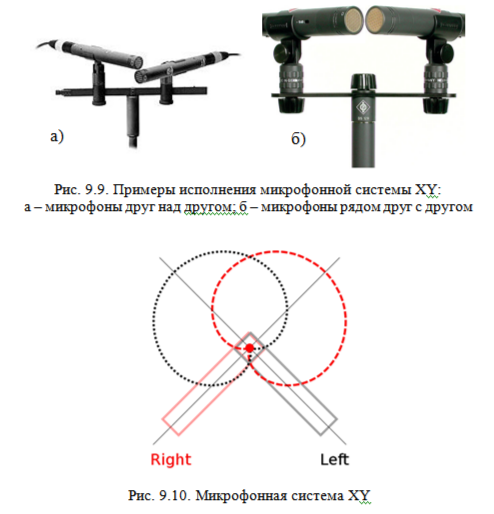 а)

б)

Рис. 9.9. Примеры исполнения микрофонной системы XY:
а – микрофоны друг над другом; б – микрофоны рядом друг с другом

Right

Left

Рис. 9.10. Микрофонная система XY